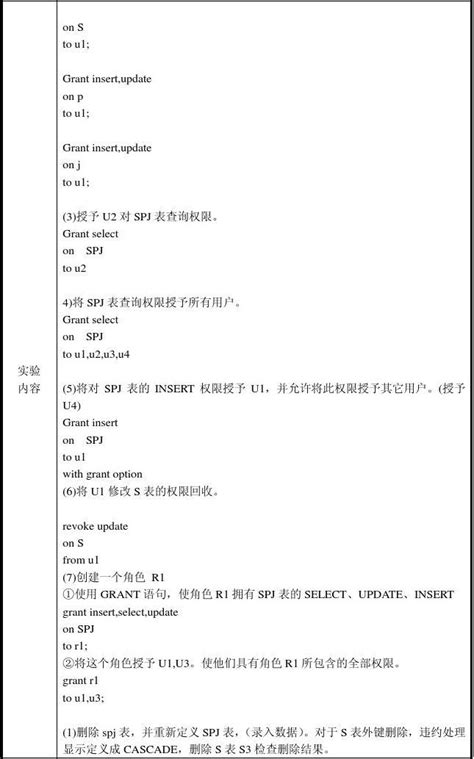 实验内容

on S
to u1;

Grant insert,update
on p
to u1;

Grant insert,update
on j
to u1;

(3)授予 U2 对 SPJ 表查询权限。
Grant select
on SPJ
to u2

4)将 SPJ 表查询权限授予所有用户。
Grant select
on SPJ
to u1,u2,u3,u4

(5)将对 SPJ 表的 INSERT 权限授予 U1，并允许将此权限授予其它用户。(授予 U4)
Grant insert
on SPJ
to u1
with grant option
(6)将 U1 修改 S 表的权限回收。

revoke update
on S
from u1
(7)创建一个角色 R1
①使用 GRANT 语句，使角色 R1 拥有 SPJ 表的 SELECT、UPDATE、INSERT
grant insert,select,update
on SPJ
to r1;
②将这个角色授予 U1,U3。使他们具有角色 R1 所包含的全部权限。
grant r1
to u1,u3;

(1)删除 spj 表，并重新定义 SPJ 表，(录入数据)。对于 S 表外键删除，违约处理显示定义成 CASCADE，删除 S 表 S3 检查删除结果。